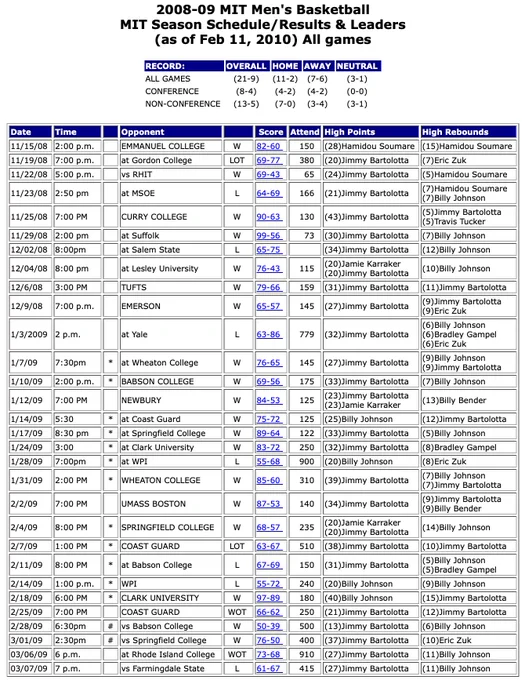 2008-09 MIT Men's Basketball
MIT Season Schedule/Results & Leaders
(as of Feb 11, 2010) All games

| RECORD: | OVERALL | HOME | AWAY | NEUTRAL |
|---|---|---|---|---|
| ALL GAMES | (21-9) | (11-2) | (7-6) | (3-1) |
| CONFERENCE | (8-4) | (4-2) | (4-2) | (0-0) |
| NON-CONFERENCE | (13-5) | (7-0) | (3-4) | (3-1) |

| Date | Time | | Opponent | | Score | Attend | High Points | High Rebounds |
|---|---|---|---|---|---|---|---|---|
| 11/15/08 | 2:00 p.m. | | EMMANUEL COLLEGE | W | 82-60 | 150 | (28)Hamidou Soumare | (15)Hamidou Soumare |
| 11/19/08 | 7:00 p.m. | | at Gordon College | LOT | 69-77 | 380 | (20)Jimmy Bartolotta | (7)Eric Zuk |
| 11/22/08 | 5:00 p.m. | | vs RHIT | W | 69-43 | 65 | (24)Jimmy Bartolotta | (5)Hamidou Soumare |
| 11/23/08 | 2:50 pm | | at MSOE | L | 64-69 | 166 | (21)Jimmy Bartolotta | (7)Hamidou Soumare (7)Billy Johnson |
| 11/25/08 | 7:00 PM | | CURRY COLLEGE | W | 90-63 | 130 | (43)Jimmy Bartolotta | (5)Jimmy Bartolotta (5)Travis Tucker |
| 11/29/08 | 2:00 pm | | at Suffolk | W | 99-56 | 73 | (30)Jimmy Bartolotta | (7)Billy Johnson |
| 12/02/08 | 8:00pm | | at Salem State | L | 65-75 | | (34)Jimmy Bartolotta | (12)Billy Johnson |
| 12/04/08 | 8:00 pm | | at Lesley University | W | 76-43 | 115 | (20)Jamie Karraker (20)Jimmy Bartolotta | (10)Billy Johnson |
| 12/6/08 | 3:00 PM | | TUFTS | W | 79-66 | 159 | (31)Jimmy Bartolotta | (11)Jimmy Bartolotta |
| 12/9/08 | 7:00 p.m. | | EMERSON | W | 65-57 | 145 | (27)Jimmy Bartolotta | (9)Jimmy Bartolotta (9)Eric Zuk |
| 1/3/2009 | 2 p.m. | | at Yale | L | 63-86 | 779 | (32)Jimmy Bartolotta | (6)Billy Johnson (6)Bradley Gampel (6)Eric Zuk |
| 1/7/09 | 7:30pm | * | at Wheaton College | W | 76-65 | 145 | (27)Jimmy Bartolotta | (9)Billy Johnson (9)Jimmy Bartolotta |
| 1/10/09 | 2:00 p.m. | * | BABSON COLLEGE | W | 69-56 | 175 | (33)Jimmy Bartolotta | (7)Billy Johnson |
| 1/12/09 | 7:00 PM | | NEWBURY | W | 84-53 | 125 | (23)Jimmy Bartolotta (23)Jamie Karraker | (13)Billy Bender |
| 1/14/09 | 5:30 | * | at Coast Guard | W | 75-72 | 125 | (25)Billy Johnson | (12)Jimmy Bartolotta |
| 1/17/09 | 8:30 pm | * | at Springfield College | W | 89-64 | 122 | (33)Jimmy Bartolotta | (5)Billy Johnson |
| 1/24/09 | 3:00 | * | at Clark University | W | 83-72 | 250 | (32)Jimmy Bartolotta | (8)Bradley Gampel |
| 1/28/09 | 7:00pm | * | at WPI | L | 55-68 | 900 | (20)Billy Johnson | (8)Eric Zuk |
| 1/31/09 | 2:00 PM | * | WHEATON COLLEGE | W | 85-60 | 310 | (39)Jimmy Bartolotta | (7)Billy Johnson (7)Jimmy Bartolotta |
| 2/2/09 | 7:00 PM | | UMASS BOSTON | W | 87-53 | 140 | (34)Jimmy Bartolotta | (9)Jimmy Bartolotta (9)Billy Bender |
| 2/4/09 | 8:00 PM | * | SPRINGFIELD COLLEGE | W | 68-57 | 235 | (20)Jamie Karraker (20)Jimmy Bartolotta | (14)Billy Johnson |
| 2/7/09 | 1:00 PM | * | COAST GUARD | LOT | 63-67 | 510 | (38)Jimmy Bartolotta | (10)Jimmy Bartolotta |
| 2/11/09 | 8:00 PM | * | at Babson College | L | 67-69 | 150 | (31)Jimmy Bartolotta | (5)Billy Johnson (5)Bradley Gampel |
| 2/14/09 | 1:00 p.m. | * | WPI | L | 55-72 | 240 | (20)Billy Johnson | (9)Billy Johnson |
| 2/18/09 | 6:00 PM | * | CLARK UNIVERSITY | W | 97-89 | 180 | (40)Billy Johnson | (15)Jimmy Bartolotta |
| 2/25/09 | 7:00 PM | | COAST GUARD | WOT | 66-62 | 250 | (21)Jimmy Bartolotta | (12)Jimmy Bartolotta |
| 2/28/09 | 6:30pm | # | vs Babson College | W | 50-39 | 500 | (13)Jimmy Bartolotta | (6)Billy Johnson |
| 3/01/09 | 2:30pm | # | vs Springfield College | W | 76-50 | 400 | (37)Jimmy Bartolotta | (10)Eric Zuk |
| 03/06/09 | 6 p.m. | | at Rhode Island College | WOT | 73-68 | 910 | (27)Jimmy Bartolotta | (11)Billy Johnson |
| 03/07/09 | 7 p.m. | | vs Farmingdale State | L | 61-67 | 415 | (27)Jimmy Bartolotta | (11)Billy Johnson |